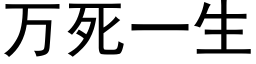 万死一生